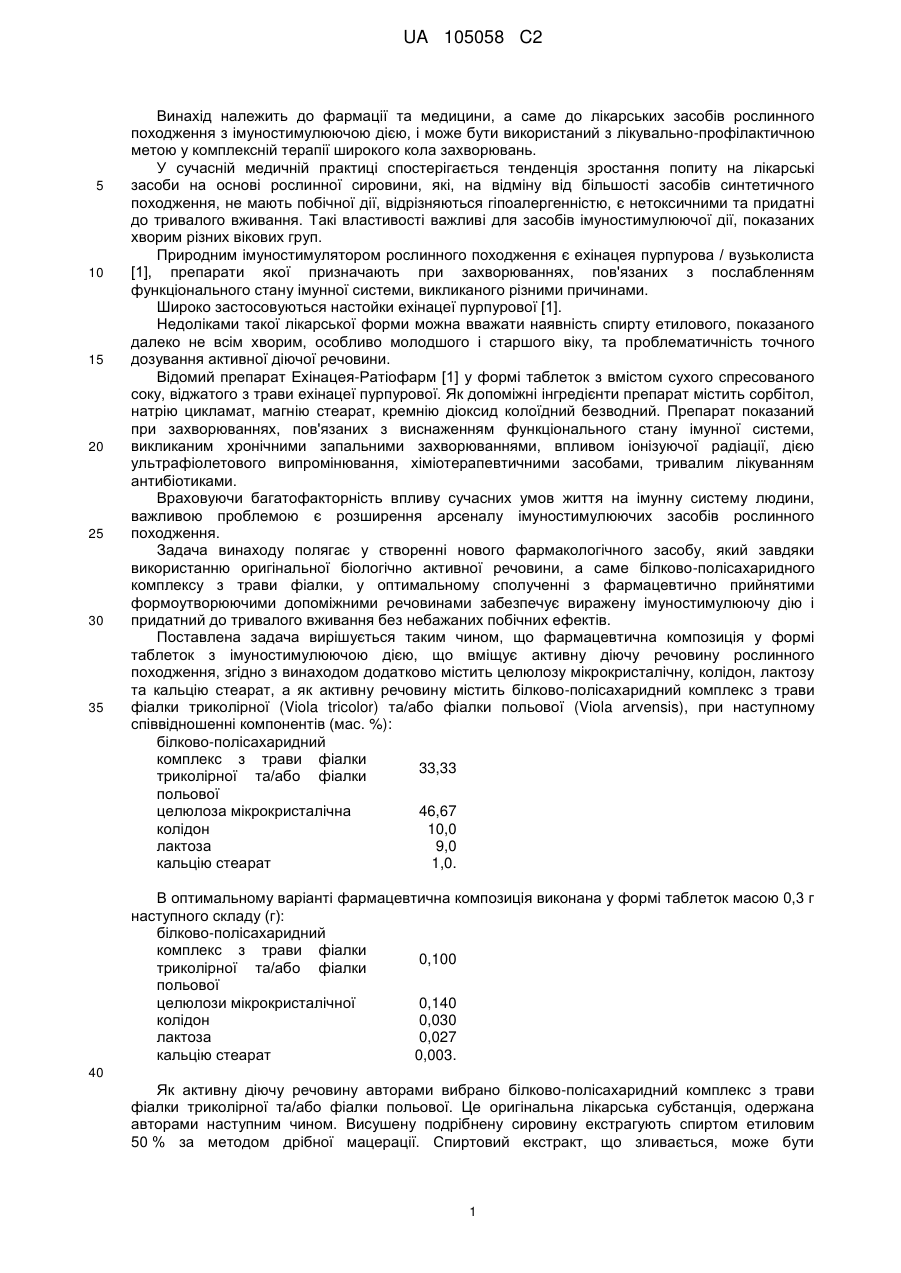 UA 105058 C2

Винахід належить до фармації та медицини, а саме до лікарських засобів рослинного походження з імуностимулюючою дією, і може бути використаний з лікувально-профілактичною метою у комплексній терапії широкого кола захворювань.

У сучасній медичній практиці спостерігається тенденція зростання попиту на лікарські засоби на основі рослинної сировини, які, на відміну від більшості засобів синтетичного походження, не мають побічної дії, відрізняються гіпоалергенністю, є нетоксичними та придатні до тривалого вживання. Такі властивості важливі для засобів імуностимулюючої дії, показаних хворим різних вікових груп.

Природним імуностимулятором рослинного походження є ехінацея пурпурова / вузьколиста [1], препарати якої призначають при захворюваннях, пов'язаних з послабленням функціонального стану імунної системи, викликаного різними причинами.

Широко застосовуються настойки ехінацеї пурпурової [1].

Недоліками такої лікарської форми можна вважати наявність спирту етилового, показаного далеко не всім хворим, особливо молодшого і старшого віку, та проблематичність точного дозування активної діючої речовини.

Відомий препарат Ехінацея-Ратіофарм [1] у формі таблеток з вмістом сухого спресованого соку, віджатого з трави ехінацеї пурпурової. Як допоміжні інгредієнти препарат містить сорбітол, натрію цикламат, магнію стеарат, кремнію діоксид колоїдний безводний. Препарат показаний при захворюваннях, пов'язаних з виснаженням функціонального стану імунної системи, викликаним хронічними запальними захворюваннями, впливом іонізуючої радіації, дією ультрафіолетового випромінювання, хіміотерапевтичними засобами, тривалим лікуванням антибіотиками.

Враховуючи багатофакторність впливу сучасних умов життя на імунну систему людини, важливою проблемою є розширення арсеналу імуностимулюючих засобів рослинного походження.

Задача винаходу полягає у створенні нового фармакологічного засобу, який завдяки використанню оригінальної біологічно активної речовини, а саме білково-полісахаридного комплексу з трави фіалки, у оптимальному сполученні з фармацевтично прийнятими формоутворюючими допоміжними речовинами забезпечує виражену імуностимулюючу дію і придатний до тривалого вживання без небажаних побічних ефектів.

Поставлена задача вирішується таким чином, що фармацевтична композиція у формі таблеток з імуностимулюючою дією, що вміщує активну діючу речовину рослинного походження, згідно з винаходом додатково містить целюлозу мікрокристалічну, колідон, лактозу та кальцію стеарат, а як активну речовину містить білково-полісахаридний комплекс з трави фіалки триколірної (Viola tricolor) та/або фіалки польової (Viola arvensis), при наступному співвідношенні компонентів (мас. %):

| | |
|---|---|
| білково-полісахаридний комплекс з трави фіалки триколірної та/або фіалки польової | 33,33 |
| целюлоза мікрокристалічна | 46,67 |
| колідон | 10,0 |
| лактоза | 9,0 |
| кальцію стеарат | 1,0. |

В оптимальному варіанті фармацевтична композиція виконана у формі таблеток масою 0,3 г наступного складу (г):

| | |
|---|---|
| білково-полісахаридний комплекс з трави фіалки триколірної та/або фіалки польової | 0,100 |
| целюлози мікрокристалічної | 0,140 |
| колідон | 0,030 |
| лактоза | 0,027 |
| кальцію стеарат | 0,003. |

Як активну діючу речовину авторами вибрано білково-полісахаридний комплекс з трави фіалки триколірної та/або фіалки польової. Це оригінальна лікарська субстанція, одержана авторами наступним чином. Висушену подрібнену сировину екстрагують спиртом етиловим 50 % за методом дрібної мацерації. Спиртовий екстракт, що зливається, може бути

5
10
15
20
25
30
35
40

1